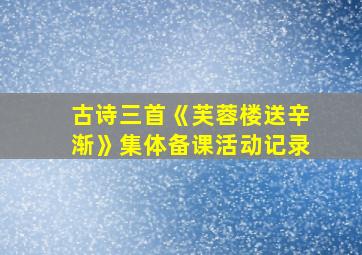 古诗三首《芙蓉楼送辛渐》集体备课活动记录